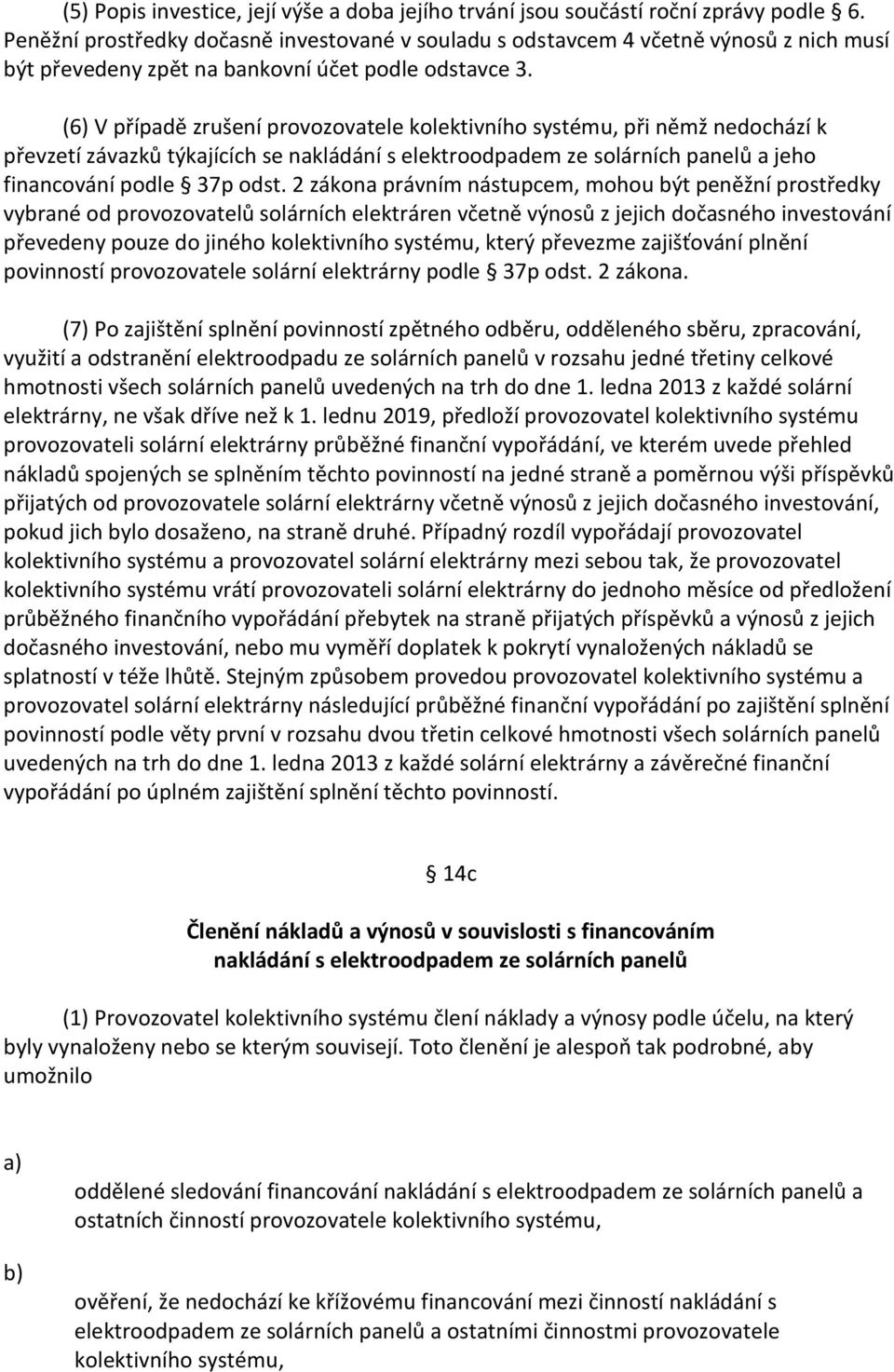 (5) Popis investice, její výše a doba jejího trvání jsou součástí roční zprávy podle § 6. Peněžní prostředky dočasně investované v souladu s odstavcem 4 včetně výnosů z nich musí být převedeny zpět na bankovní účet podle odstavce 3.

(6) V případě zrušení provozovatele kolektivního systému, při němž nedochází k převzetí závazků týkajících se nakládání s elektroodpadem ze solárních panelů a jeho financování podle § 37p odst. 2 zákona právním nástupcem, mohou být peněžní prostředky vybrané od provozovatelů solárních elektráren včetně výnosů z jejich dočasného investování převedeny pouze do jiného kolektivního systému, který převezme zajišťování plnění povinností provozovatele solární elektrárny podle § 37p odst. 2 zákona.

(7) Po zajištění splnění povinností zpětného odběru, odděleného sběru, zpracování, využití a odstranění elektroodpadu ze solárních panelů v rozsahu jedné třetiny celkové hmotnosti všech solárních panelů uvedených na trh do dne 1. ledna 2013 z každé solární elektrárny, ne však dříve než k 1. lednu 2019, předloží provozovatel kolektivního systému provozovateli solární elektrárny průběžné finanční vypořádání, ve kterém uvede přehled nákladů spojených se splněním těchto povinností na jedné straně a poměrnou výši příspěvků přijatých od provozovatele solární elektrárny včetně výnosů z jejich dočasného investování, pokud jich bylo dosaženo, na straně druhé. Případný rozdíl vypořádají provozovatel kolektivního systému a provozovatel solární elektrárny mezi sebou tak, že provozovatel kolektivního systému vrátí provozovateli solární elektrárny do jednoho měsíce od předložení průběžného finančního vypořádání přebytek na straně přijatých příspěvků a výnosů z jejich dočasného investování, nebo mu vyměří doplatek k pokrytí vynaložených nákladů se splatností v téže lhůtě. Stejným způsobem provedou provozovatel kolektivního systému a provozovatel solární elektrárny následující průběžné finanční vypořádání po zajištění splnění povinností podle věty první v rozsahu dvou třetin celkové hmotnosti všech solárních panelů uvedených na trh do dne 1. ledna 2013 z každé solární elektrárny a závěrečné finanční vypořádání po úplném zajištění splnění těchto povinností.

§ 14c

Členění nákladů a výnosů v souvislosti s financováním nakládání s elektroodpadem ze solárních panelů

(1) Provozovatel kolektivního systému člení náklady a výnosy podle účelu, na který byly vynaloženy nebo se kterým souvisejí. Toto členění je alespoň tak podrobné, aby umožnilo

a) oddělené sledování financování nakládání s elektroodpadem ze solárních panelů a ostatních činností provozovatele kolektivního systému,

b) ověření, že nedochází ke křížovému financování mezi činností nakládání s elektroodpadem ze solárních panelů a ostatními činnostmi provozovatele kolektivního systému,